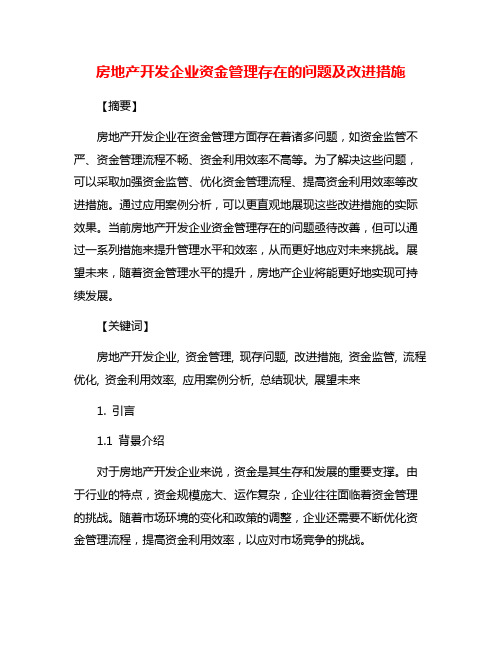 房地产开发企业资金管理存在的问题及改进措施

【摘要】

房地产开发企业在资金管理方面存在着诸多问题，如资金监管不严、资金管理流程不畅、资金利用效率不高等。为了解决这些问题，可以采取加强资金监管、优化资金管理流程、提高资金利用效率等改进措施。通过应用案例分析，可以更直观地展现这些改进措施的实际效果。当前房地产开发企业资金管理存在的问题亟待改善，但可以通过一系列措施来提升管理水平和效率，从而更好地应对未来挑战。展望未来，随着资金管理水平的提升，房地产企业将能更好地实现可持续发展。

【关键词】

房地产开发企业, 资金管理, 现存问题, 改进措施, 资金监管, 流程优化, 资金利用效率, 应用案例分析, 总结现状, 展望未来

1. 引言

1.1 背景介绍

对于房地产开发企业来说，资金是其生存和发展的重要支撑。由于行业的特点，资金规模庞大、运作复杂，企业往往面临着资金管理的挑战。随着市场环境的变化和政策的调整，企业还需要不断优化资金管理流程，提高资金利用效率，以应对市场竞争的挑战。